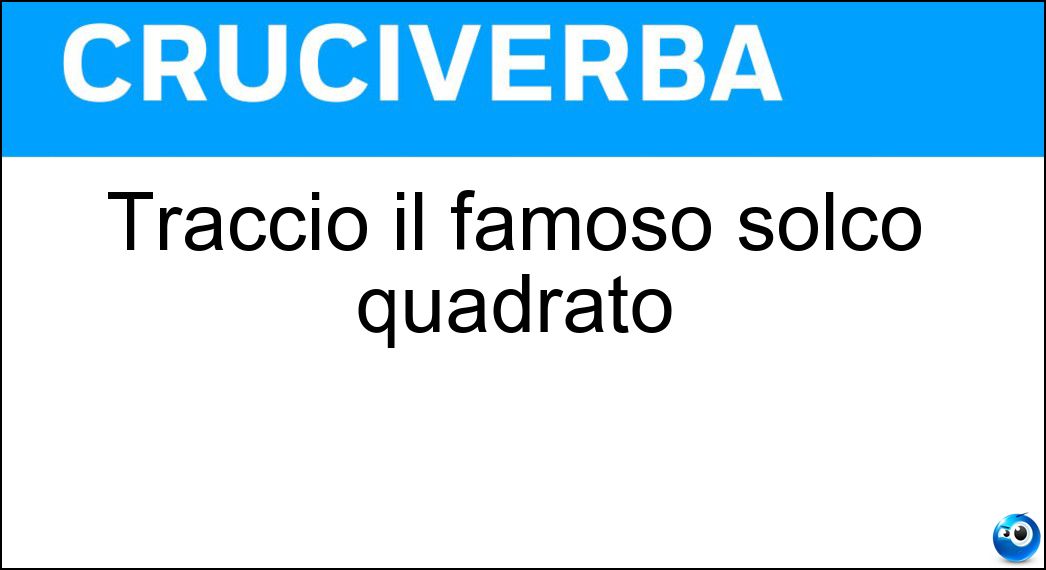 CRUCIVERBA

Traccio il famoso solco quadrato